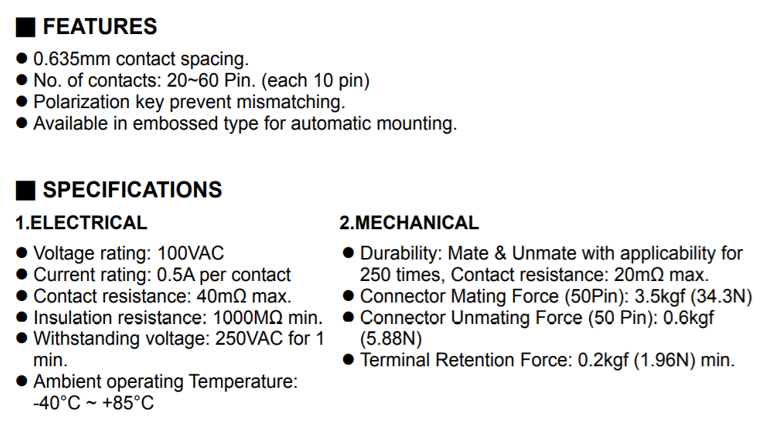 ■ FEATURES

● 0.635mm contact spacing.
● No. of contacts: 20~60 Pin. (each 10 pin)
● Polarization key prevent mismatching.
● Available in embossed type for automatic mounting.

■ SPECIFICATIONS

1.ELECTRICAL

● Voltage rating: 100VAC
● Current rating: 0.5A per contact
● Contact resistance: 40mΩ max.
● Insulation resistance: 1000MΩ min.
● Withstanding voltage: 250VAC for 1 min.
● Ambient operating Temperature: -40°C ~ +85°C

2.MECHANICAL

● Durability: Mate & Unmate with applicability for 250 times, Contact resistance: 20mΩ max.
● Connector Mating Force (50Pin): 3.5kgf (34.3N)
● Connector Unmating Force (50 Pin): 0.6kgf (5.88N)
● Terminal Retention Force: 0.2kgf (1.96N) min.